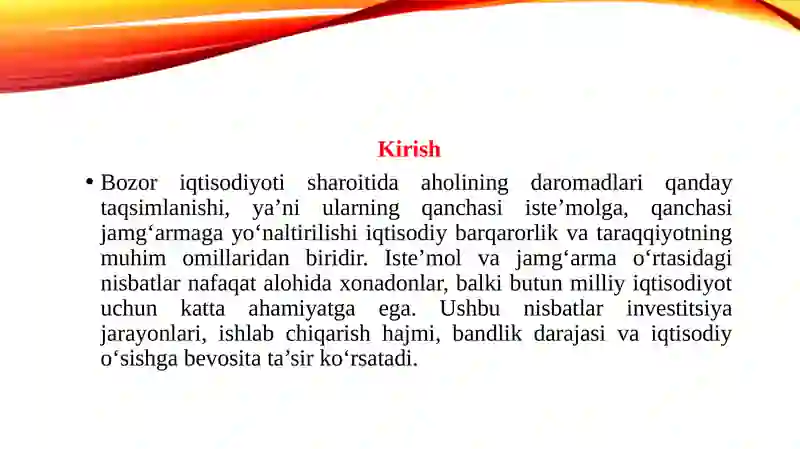 Kirish

• Bozor iqtisodiyoti sharoitida aholining daromadlari qanday taqsimlanishi, ya’ni ularning qanchasi iste’molga, qanchasi jamg‘armaga yo‘naltirilishi iqtisodiy barqarorlik va taraqqiyotning muhim omillaridan biridir. Iste’mol va jamg‘arma o‘rtasidagi nisbatlar nafaqat alohida xonadonlar, balki butun milliy iqtisodiyot uchun katta ahamiyatga ega. Ushbu nisbatlar investitsiya jarayonlari, ishlab chiqarish hajmi, bandlik darajasi va iqtisodiy o‘sishga bevosita ta’sir ko‘rsatadi.